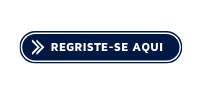 REGRISTE-SE AQUI